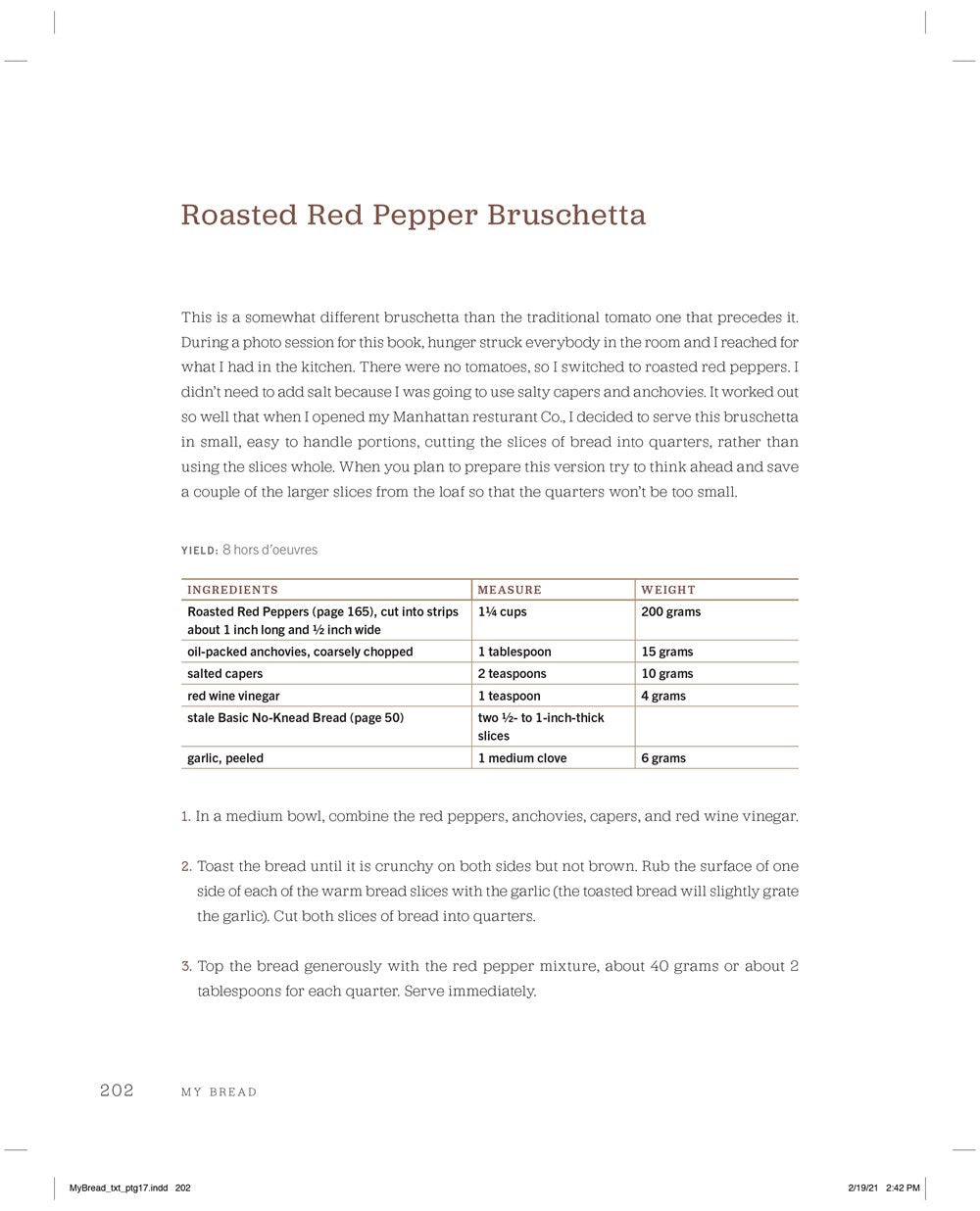 Roasted Red Pepper Bruschetta

This is a somewhat different bruschetta than the traditional tomato one that precedes it. During a photo session for this book, hunger struck everybody in the room and I reached for what I had in the kitchen. There were no tomatoes, so I switched to roasted red peppers. I didn't need to add salt because I was going to use salty capers and anchovies. It worked out so well that when I opened my Manhattan resturant Co., I decided to serve this bruschetta in small, easy to handle portions, cutting the slices of bread into quarters, rather than using the slices whole. When you plan to prepare this version try to think ahead and save a couple of the larger slices from the loaf so that the quarters won't be too small.

YIELD: 8 hors d'oeuvres

| INGREDIENTS | MEASURE | WEIGHT |
|---|---|---|
| Roasted Red Peppers (page 165), cut into strips about 1 inch long and ½ inch wide | 1¼ cups | 200 grams |
| oil-packed anchovies, coarsely chopped | 1 tablespoon | 15 grams |
| salted capers | 2 teaspoons | 10 grams |
| red wine vinegar | 1 teaspoon | 4 grams |
| stale Basic No-Knead Bread (page 50) | two ½- to 1-inch-thick slices | |
| garlic, peeled | 1 medium clove | 6 grams |

1. In a medium bowl, combine the red peppers, anchovies, capers, and red wine vinegar.

2. Toast the bread until it is crunchy on both sides but not brown. Rub the surface of one side of each of the warm bread slices with the garlic (the toasted bread will slightly grate the garlic). Cut both slices of bread into quarters.

3. Top the bread generously with the red pepper mixture, about 40 grams or about 2 tablespoons for each quarter. Serve immediately.

202 MY BREAD

MyBread_txt_ptg17.indd 202 2/19/21 2:42 PM